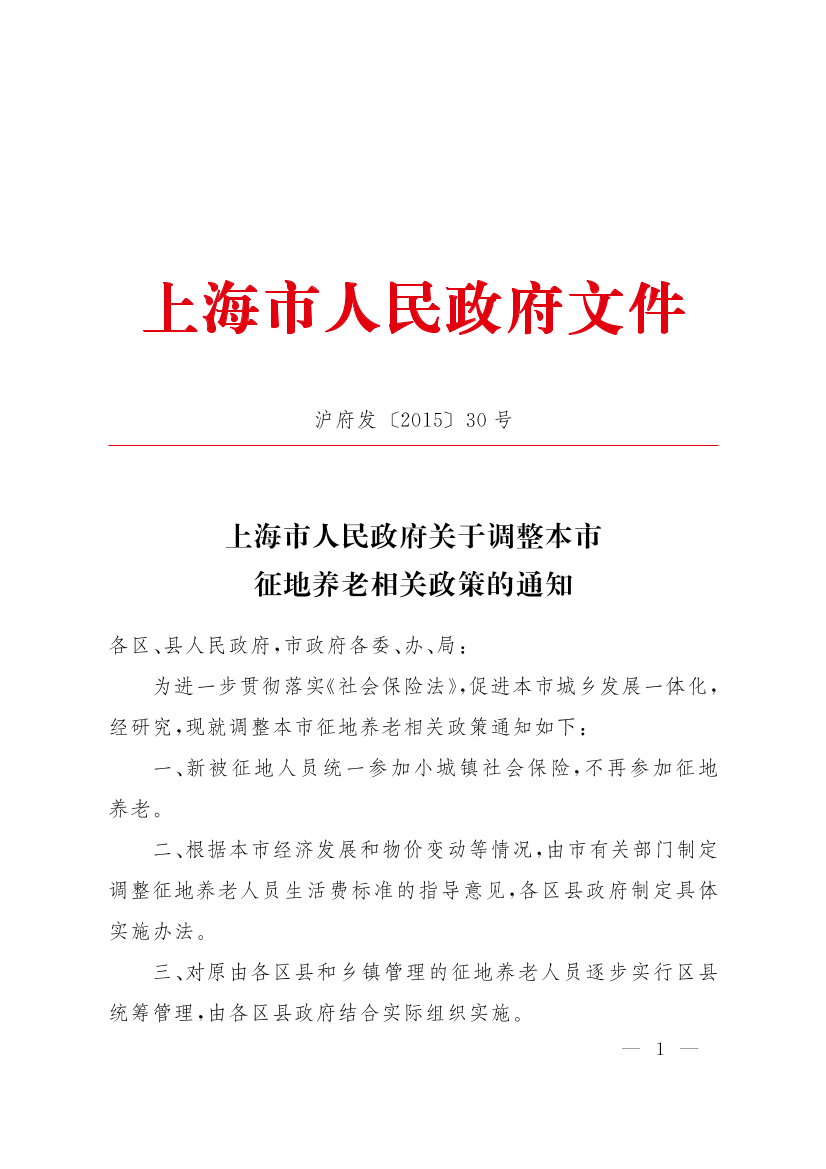 上海市人民政府文件

沪府发〔2015〕30号

上海市人民政府关于调整本市
征地养老相关政策的通知

各区、县人民政府,市政府各委、办、局:

为进一步贯彻落实《社会保险法》,促进本市城乡发展一体化,经研究,现就调整本市征地养老相关政策通知如下:

一、新被征地人员统一参加小城镇社会保险,不再参加征地养老。

二、根据本市经济发展和物价变动等情况,由市有关部门制定调整征地养老人员生活费标准的指导意见,各区县政府制定具体实施办法。

三、对原由各区县和乡镇管理的征地养老人员逐步实行区县统筹管理,由各区县政府结合实际组织实施。

— 1 —